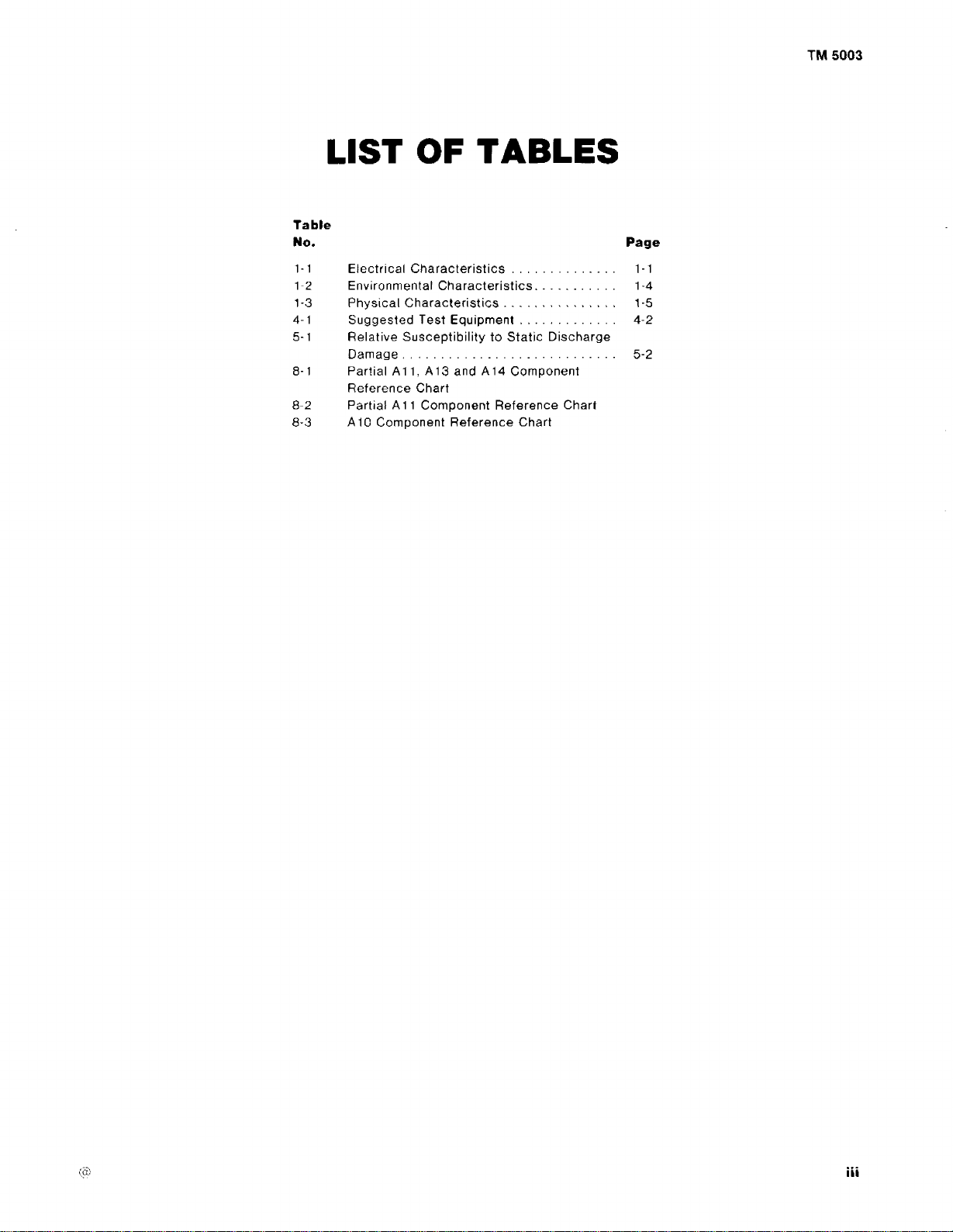 TM 5003

LIST OF TABLES

| Table No. | | Page |
|---|---|---|
| 1-1 | Electrical Characteristics . . . . . . . . . . . . . . | 1-1 |
| 1-2 | Environmental Characteristics. . . . . . . . . . . | 1-4 |
| 1-3 | Physical Characteristics . . . . . . . . . . . . . . . | 1-5 |
| 4-1 | Suggested Test Equipment . . . . . . . . . . . . . | 4-2 |
| 5-1 | Relative Susceptibility to Static Discharge Damage . . . . . . . . . . . . . . . . . . . . . . . . . . . . | 5-2 |
| 8-1 | Partial A11, A13 and A14 Component Reference Chart | |
| 8-2 | Partial A11 Component Reference Chart | |
| 8-3 | A10 Component Reference Chart | |

@

iii